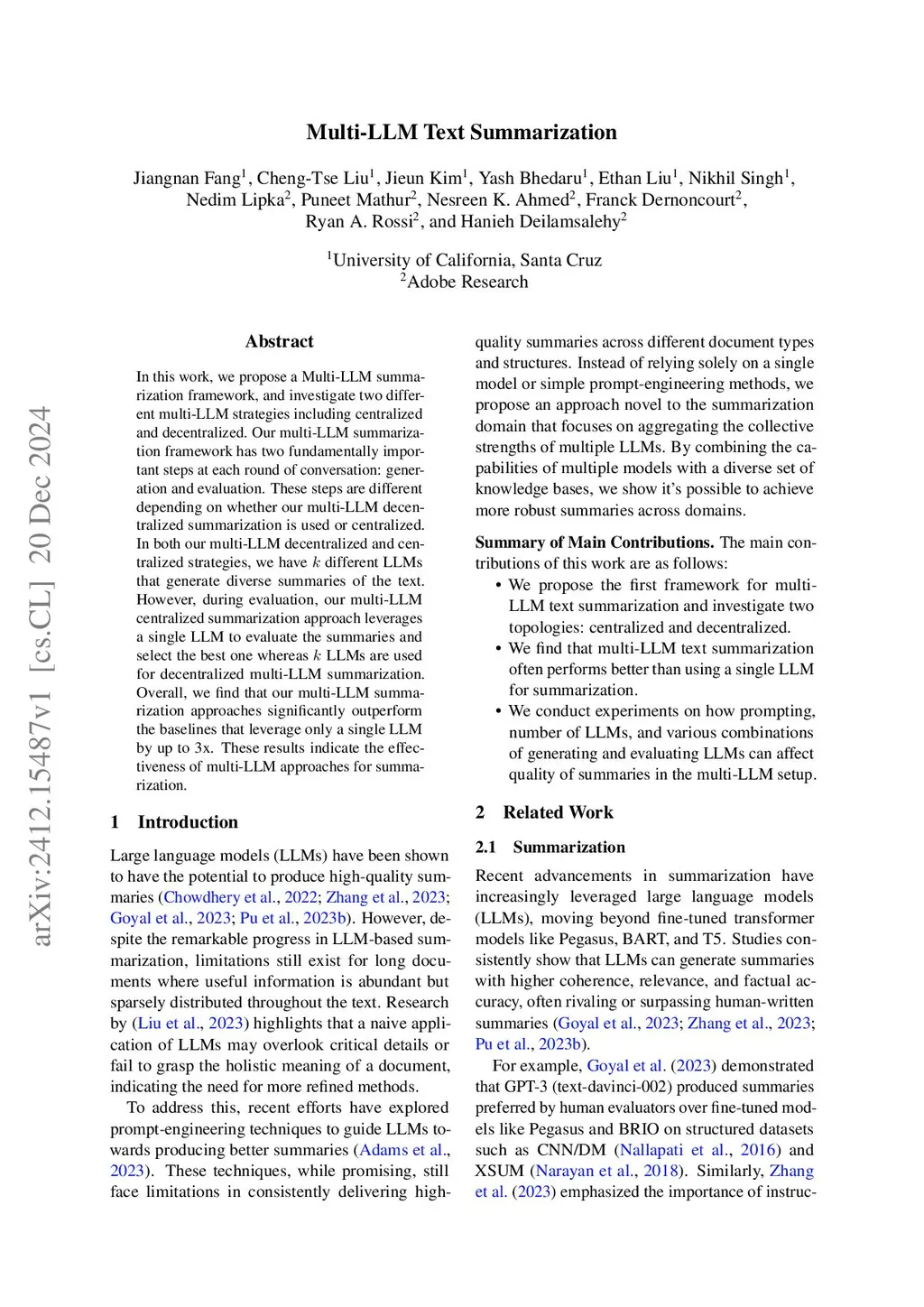 Multi-LLM Text Summarization

Jiangnan Fang$^1$, Cheng-Tse Liu$^1$, Jieun Kim$^1$, Yash Bhedaru$^1$, Ethan Liu$^1$, Nikhil Singh$^1$, Nedim Lipka$^2$, Puneet Mathur$^2$, Nesreen K. Ahmed$^2$, Franck Dernoncourt$^2$, Ryan A. Rossi$^2$, and Hanieh Deilamsalehy$^2$

$^1$University of California, Santa Cruz
$^2$Adobe Research

arXiv:2412.15487v1 [cs.CL] 20 Dec 2024

Abstract

In this work, we propose a Multi-LLM summarization framework, and investigate two different multi-LLM strategies including centralized and decentralized. Our multi-LLM summarization framework has two fundamentally important steps at each round of conversation: generation and evaluation. These steps are different depending on whether our multi-LLM decentralized summarization is used or centralized. In both our multi-LLM decentralized and centralized strategies, we have $k$ different LLMs that generate diverse summaries of the text. However, during evaluation, our multi-LLM centralized summarization approach leverages a single LLM to evaluate the summaries and select the best one whereas $k$ LLMs are used for decentralized multi-LLM summarization. Overall, we find that our multi-LLM summarization approaches significantly outperform the baselines that leverage only a single LLM by up to 3x. These results indicate the effectiveness of multi-LLM approaches for summarization.

1 Introduction

Large language models (LLMs) have been shown to have the potential to produce high-quality summaries (Chowdhery et al., 2022; Zhang et al., 2023; Goyal et al., 2023; Pu et al., 2023b). However, despite the remarkable progress in LLM-based summarization, limitations still exist for long documents where useful information is abundant but sparsely distributed throughout the text. Research by (Liu et al., 2023) highlights that a naive application of LLMs may overlook critical details or fail to grasp the holistic meaning of a document, indicating the need for more refined methods.

To address this, recent efforts have explored prompt-engineering techniques to guide LLMs towards producing better summaries (Adams et al., 2023). These techniques, while promising, still face limitations in consistently delivering high-quality summaries across different document types and structures. Instead of relying solely on a single model or simple prompt-engineering methods, we propose an approach novel to the summarization domain that focuses on aggregating the collective strengths of multiple LLMs. By combining the capabilities of multiple models with a diverse set of knowledge bases, we show it's possible to achieve more robust summaries across domains.

Summary of Main Contributions. The main contributions of this work are as follows:
• We propose the first framework for multi-LLM text summarization and investigate two topologies: centralized and decentralized.
• We find that multi-LLM text summarization often performs better than using a single LLM for summarization.
• We conduct experiments on how prompting, number of LLMs, and various combinations of generating and evaluating LLMs can affect quality of summaries in the multi-LLM setup.

2 Related Work

2.1 Summarization

Recent advancements in summarization have increasingly leveraged large language models (LLMs), moving beyond fine-tuned transformer models like Pegasus, BART, and T5. Studies consistently show that LLMs can generate summaries with higher coherence, relevance, and factual accuracy, often rivaling or surpassing human-written summaries (Goyal et al., 2023; Zhang et al., 2023; Pu et al., 2023b).

For example, Goyal et al. (2023) demonstrated that GPT-3 (text-davinci-002) produced summaries preferred by human evaluators over fine-tuned models like Pegasus and BRIO on structured datasets such as CNN/DM (Nallapati et al., 2016) and XSUM (Narayan et al., 2018). Similarly, Zhang et al. (2023) emphasized the importance of instruc-